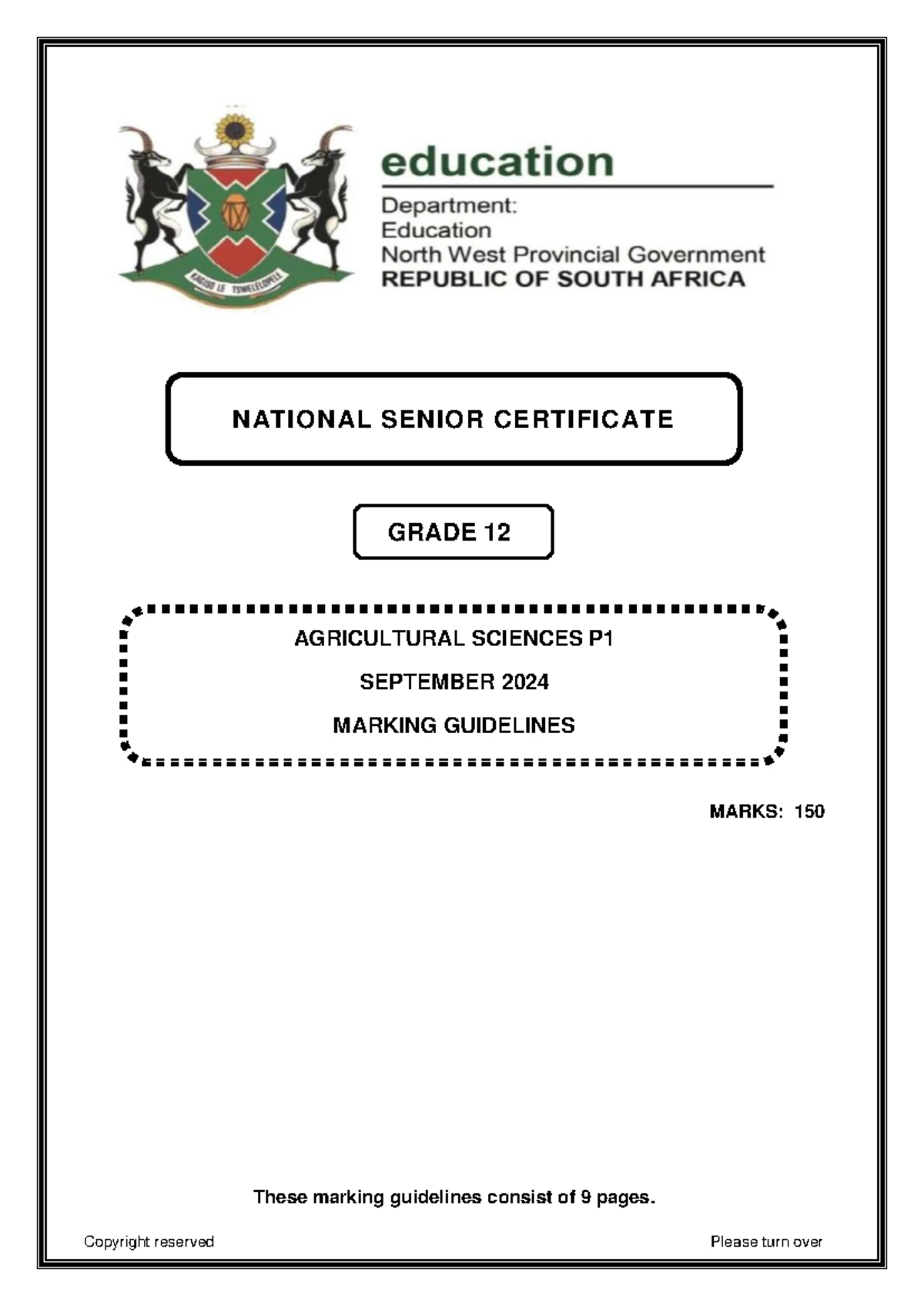 KAGISO LE TSWELELOPELE

education

Department:
Education
North West Provincial Government
REPUBLIC OF SOUTH AFRICA

NATIONAL SENIOR CERTIFICATE

GRADE 12

AGRICULTURAL SCIENCES P1

SEPTEMBER 2024

MARKING GUIDELINES

MARKS: 150

These marking guidelines consist of 9 pages.

Copyright reserved

Please turn over